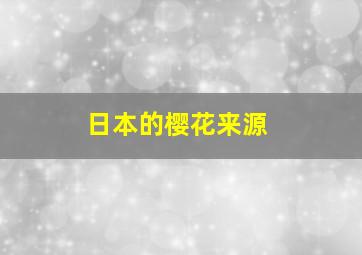 日本的樱花来源